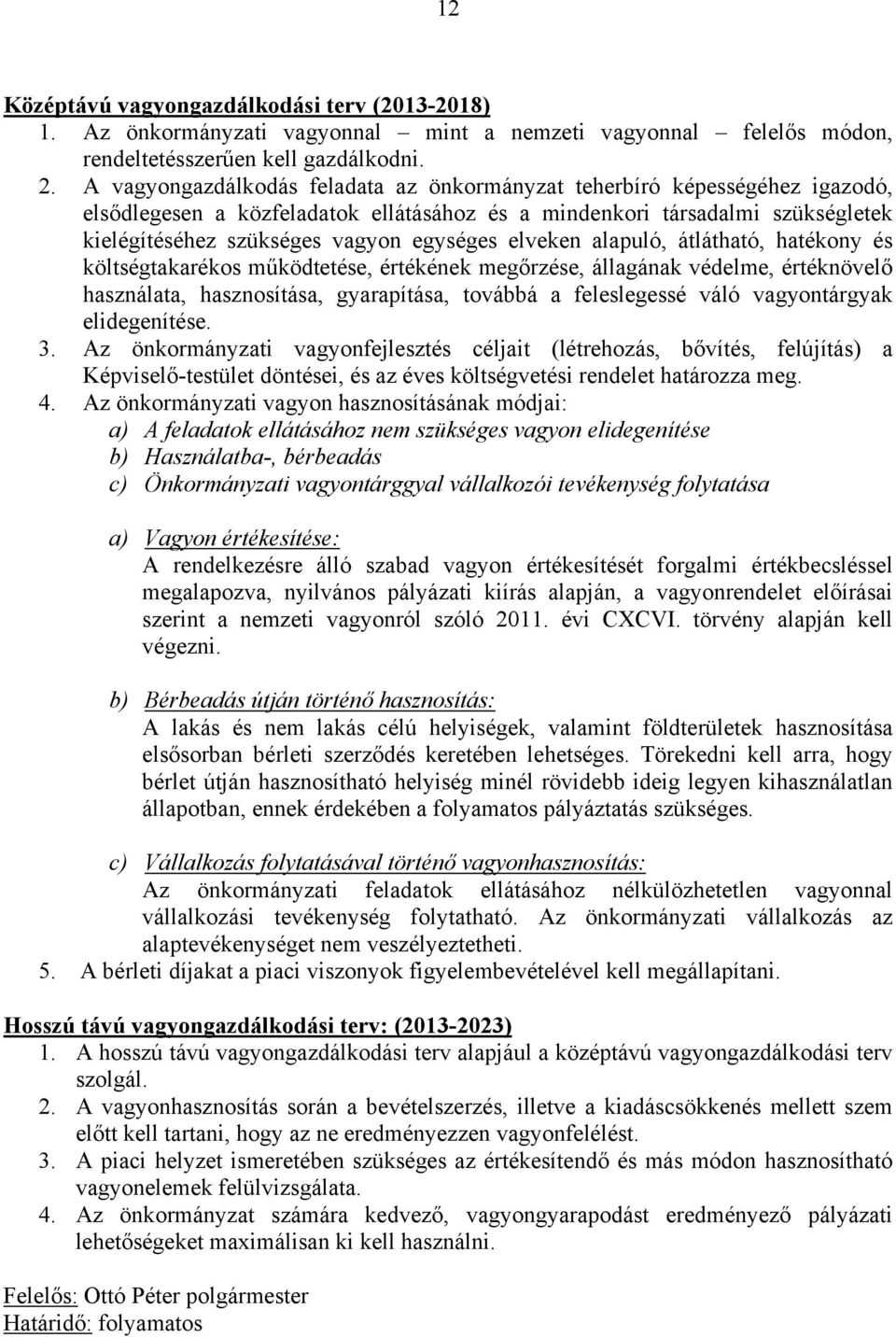 12

Középtávú vagyongazdálkodási terv (2013-2018)
1. Az önkormányzati vagyonnal – mint a nemzeti vagyonnal – felelős módon, rendeltetésszerűen kell gazdálkodni.
2. A vagyongazdálkodás feladata az önkormányzat teherbíró képességéhez igazodó, elsődlegesen a közfeladatok ellátásához és a mindenkori társadalmi szükségletek kielégítéséhez szükséges vagyon egységes elveken alapuló, átlátható, hatékony és költségtakarékos működtetése, értékének megőrzése, állagának védelme, értéknövelő használata, hasznosítása, gyarapítása, továbbá a feleslegessé váló vagyontárgyak elidegenítése.
3. Az önkormányzati vagyonfejlesztés céljait (létrehozás, bővítés, felújítás) a Képviselő-testület döntései, és az éves költségvetési rendelet határozza meg.
4. Az önkormányzati vagyon hasznosításának módjai:
a) A feladatok ellátásához nem szükséges vagyon elidegenítése
b) Használatba-, bérbeadás
c) Önkormányzati vagyontárggyal vállalkozói tevékenység folytatása

a) Vagyon értékesítése:
A rendelkezésre álló szabad vagyon értékesítését forgalmi értékbecsléssel megalapozva, nyilvános pályázati kiírás alapján, a vagyonrendelet előírásai szerint a nemzeti vagyonról szóló 2011. évi CXCVI. törvény alapján kell végezni.

b) Bérbeadás útján történő hasznosítás:
A lakás és nem lakás célú helyiségek, valamint földterületek hasznosítása elsősorban bérleti szerződés keretében lehetséges. Törekedni kell arra, hogy bérlet útján hasznosítható helyiség minél rövidebb ideig legyen kihasználatlan állapotban, ennek érdekében a folyamatos pályáztatás szükséges.

c) Vállalkozás folytatásával történő vagyonhasznosítás:
Az önkormányzati feladatok ellátásához nélkülözhetetlen vagyonnal vállalkozási tevékenység folytatható. Az önkormányzati vállalkozás az alaptevékenységet nem veszélyeztetheti.
5. A bérleti díjakat a piaci viszonyok figyelembevételével kell megállapítani.

Hosszú távú vagyongazdálkodási terv: (2013-2023)
1. A hosszú távú vagyongazdálkodási terv alapjául a középtávú vagyongazdálkodási terv szolgál.
2. A vagyonhasznosítás során a bevételszerzés, illetve a kiadáscsökkenés mellett szem előtt kell tartani, hogy az ne eredményezzen vagyonfelélést.
3. A piaci helyzet ismeretében szükséges az értékesítendő és más módon hasznosítható vagyonelemek felülvizsgálata.
4. Az önkormányzat számára kedvező, vagyongyarapodást eredményező pályázati lehetőségeket maximálisan ki kell használni.

Felelős: Ottó Péter polgármester
Határidő: folyamatos